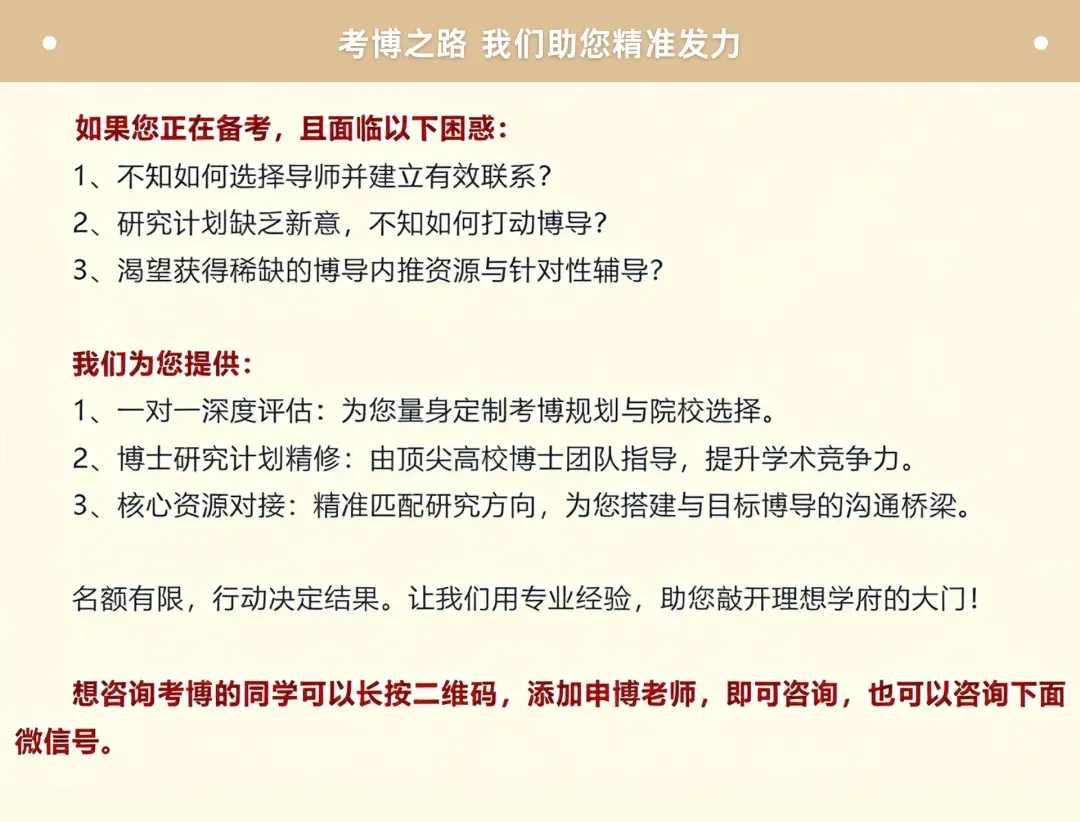 考博之路 我们助您精准发力

如果您正在备考，且面临以下困惑：

1、不知如何选择导师并建立有效联系？

2、研究计划缺乏新意，不知如何打动博导？

3、渴望获得稀缺的博导内推资源与针对性辅导？

我们为您提供：

1、一对一深度评估：为您量身定制考博规划与院校选择。

2、博士研究计划精修：由顶尖高校博士团队指导，提升学术竞争力。

3、核心资源对接：精准匹配研究方向，为您搭建与目标博导的沟通桥梁。

名额有限，行动决定结果。让我们用专业经验，助您敲开理想学府的大门！

想咨询考博的同学可以长按二维码，添加申博老师，即可咨询，也可以咨询下面微信号。